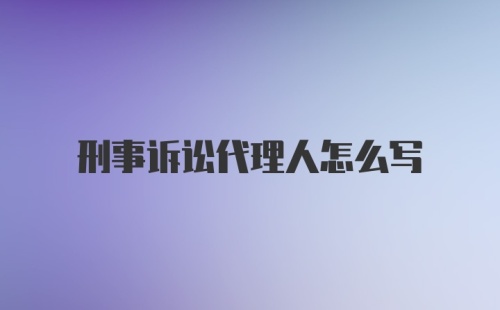 刑事诉讼代理人怎么写